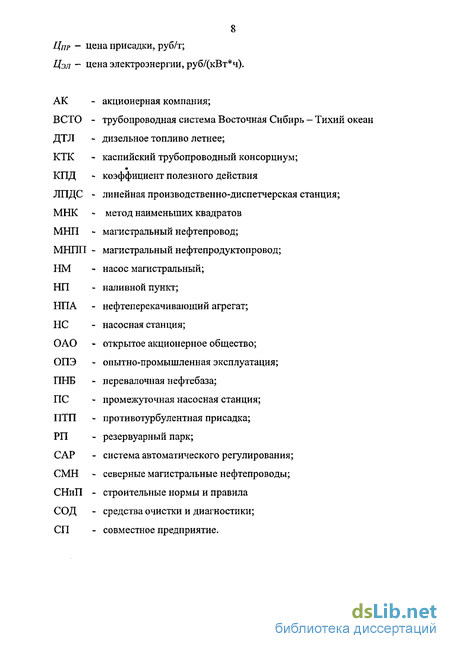 8

$Ц_{ПР}$ – цена присадки, руб/т;

$Ц_{ЭЛ}$ – цена электроэнергии, руб/(кВт*ч).

АК - акционерная компания;
ВСТО - трубопроводная система Восточная Сибирь – Тихий океан
ДТЛ - дизельное топливо летнее;
КТК - каспийский трубопроводный консорциум;
КПД - коэффициент полезного действия
ЛПДС - линейная производственно-диспетчерская станция;
МНК - метод наименьших квадратов
МНП - магистральный нефтепровод;
МНПП - магистральный нефтепродуктопровод;
НМ - насос магистральный;
НП - наливной пункт;
НПА - нефтеперекачивающий агрегат;
НС - насосная станция;
ОАО - открытое акционерное общество;
ОПЭ - опытно-промышленная эксплуатация;
ПНБ - перевалочная нефтебаза;
ПС - промежуточная насосная станция;
ПТП - противотурбулентная присадка;
РП - резервуарный парк;
САР - система автоматического регулирования;
СМН - северные магистральные нефтепроводы;
СНиП - строительные нормы и правила
СОД - средства очистки и диагностики;
СП - совместное предприятие.

dsLib.net
библиотека диссертаций